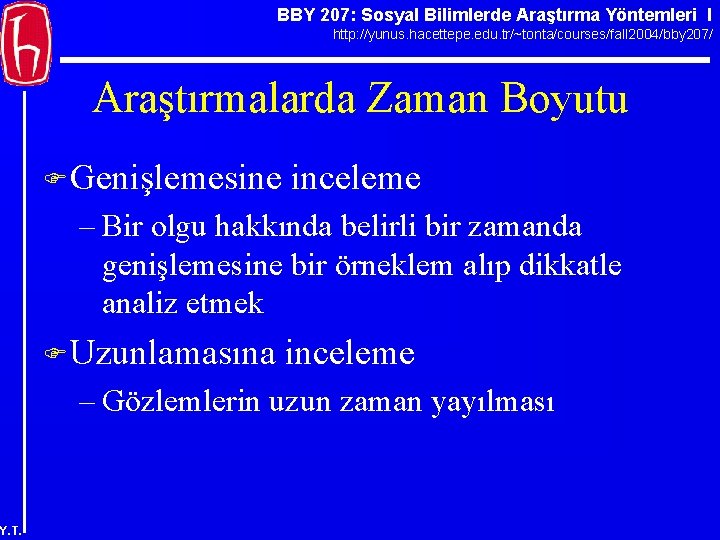 BBY 207: Sosyal Bilimlerde Araştırma Yöntemleri I
http://yunus.hacettepe.edu.tr/~tonta/courses/fall2004/bby207/

Araştırmalarda Zaman Boyutu

Genişlemesine inceleme
– Bir olgu hakkında belirli bir zamanda genişlemesine bir örneklem alıp dikkatle analiz etmek

Uzunlamasına inceleme
– Gözlemlerin uzun zaman yayılması

Y.T.